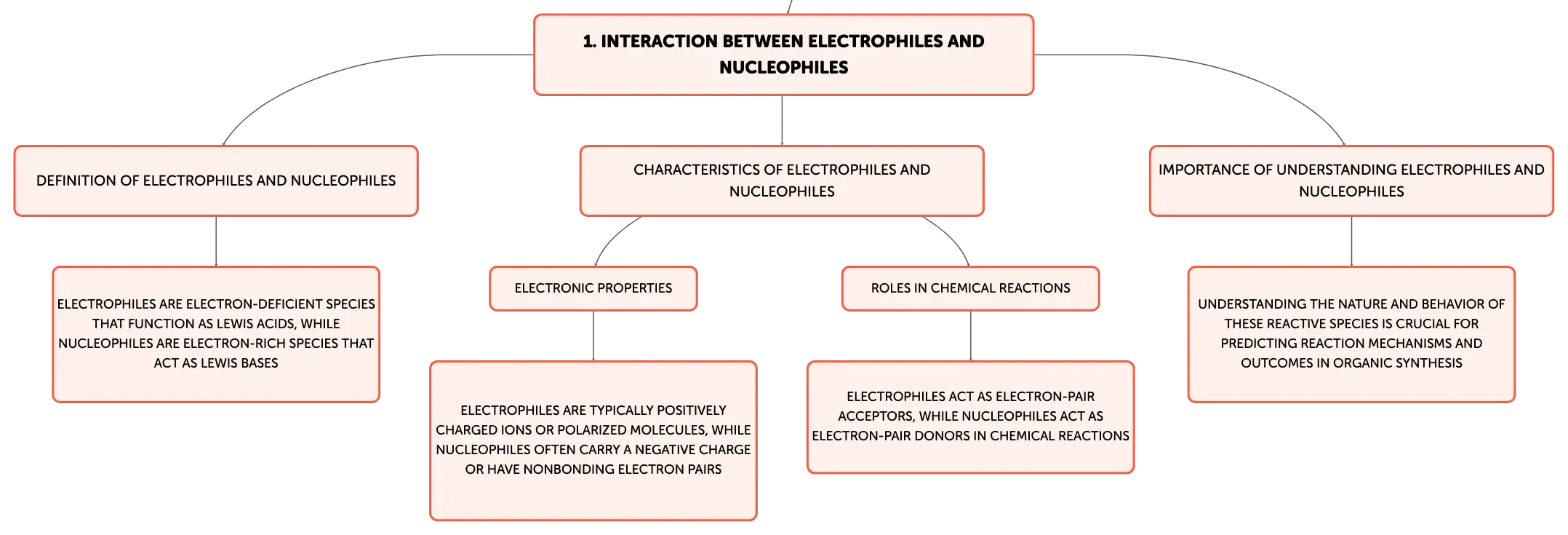 1. INTERACTION BETWEEN ELECTROPHILES AND NUCLEOPHILES

DEFINITION OF ELECTROPHILES AND NUCLEOPHILES

ELECTROPHILES ARE ELECTRON-DEFICIENT SPECIES THAT FUNCTION AS LEWIS ACIDS, WHILE NUCLEOPHILES ARE ELECTRON-RICH SPECIES THAT ACT AS LEWIS BASES

CHARACTERISTICS OF ELECTROPHILES AND NUCLEOPHILES

ELECTRONIC PROPERTIES

ELECTROPHILES ARE TYPICALLY POSITIVELY CHARGED IONS OR POLARIZED MOLECULES, WHILE NUCLEOPHILES OFTEN CARRY A NEGATIVE CHARGE OR HAVE NONBONDING ELECTRON PAIRS

ROLES IN CHEMICAL REACTIONS

ELECTROPHILES ACT AS ELECTRON-PAIR ACCEPTORS, WHILE NUCLEOPHILES ACT AS ELECTRON-PAIR DONORS IN CHEMICAL REACTIONS

IMPORTANCE OF UNDERSTANDING ELECTROPHILES AND NUCLEOPHILES

UNDERSTANDING THE NATURE AND BEHAVIOR OF THESE REACTIVE SPECIES IS CRUCIAL FOR PREDICTING REACTION MECHANISMS AND OUTCOMES IN ORGANIC SYNTHESIS